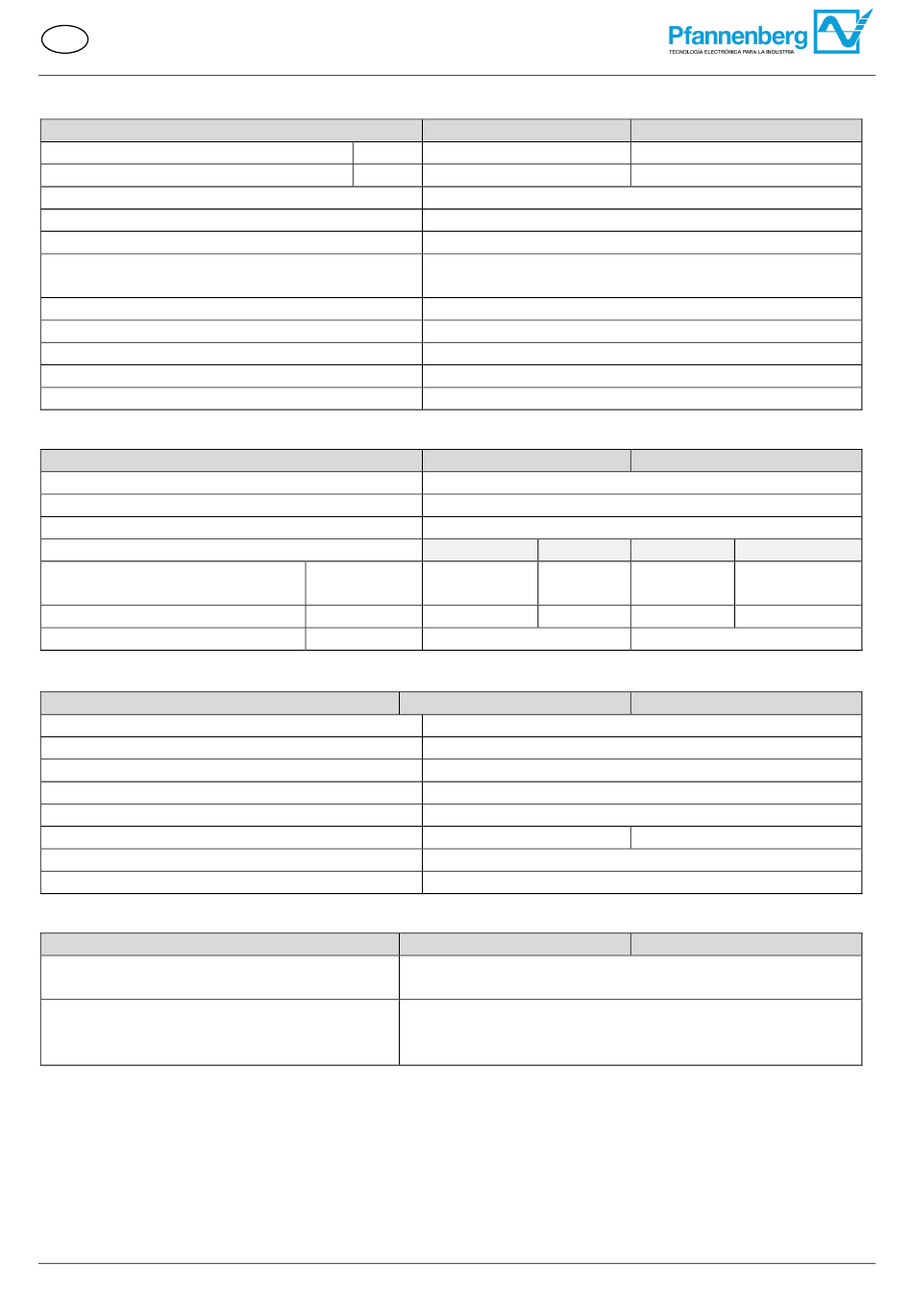 Pfannenberg
TECNOLOGÍA ELECTRÓNICA PARA LA INDUSTRIA